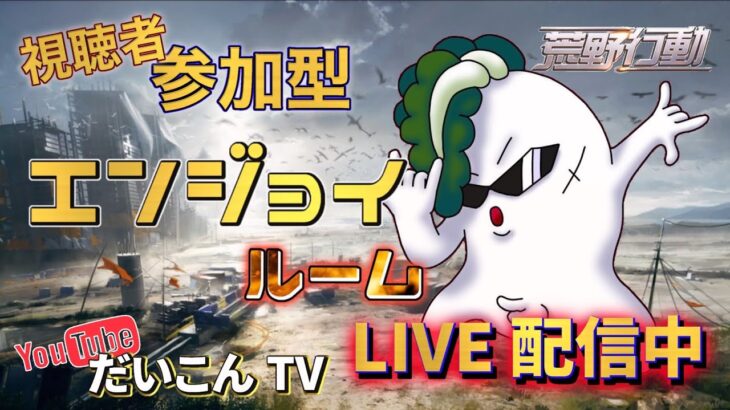 視聴者
参加型

荒野行動

エンジョイ

ルーム

YouTube
だいこん TV

LIVE 配信中